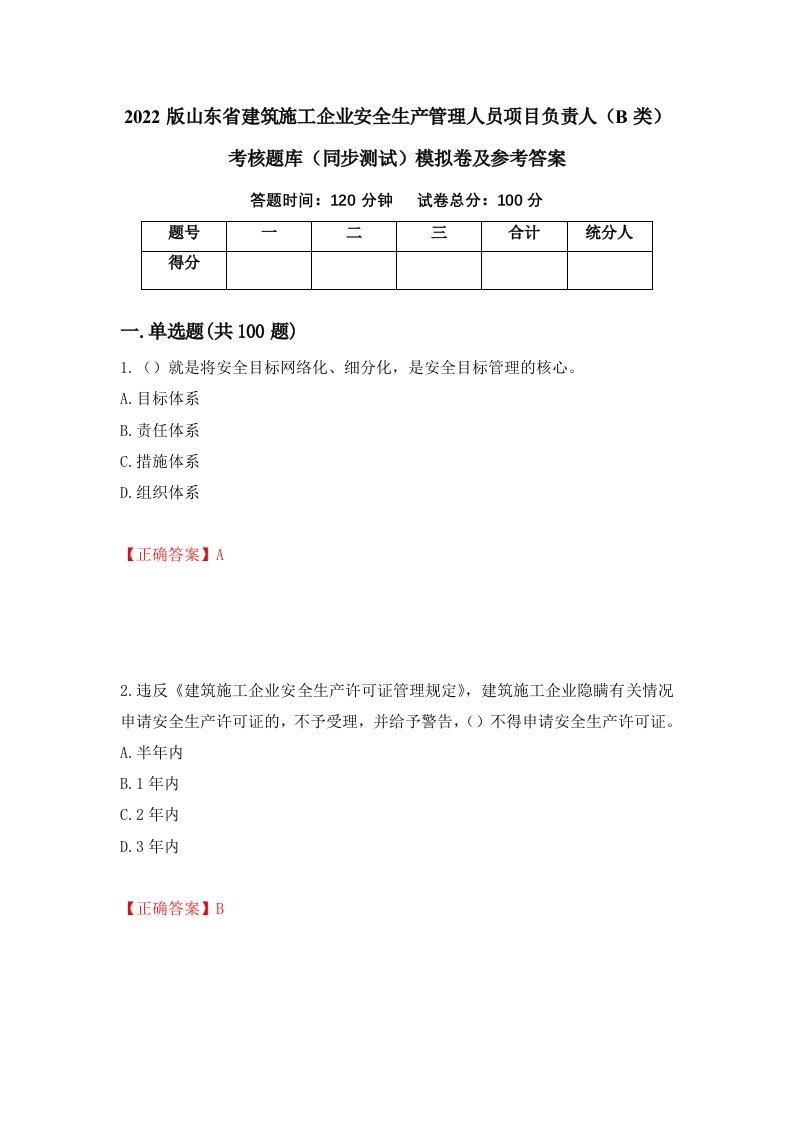 2022 版山东省建筑施工企业安全生产管理人员项目负责人（B 类）考核题库（同步测试）模拟卷及参考答案

答题时间：120 分钟　试卷总分：100 分

| 题号 | 一 | 二 | 三 | 合计 | 统分人 |
|---|---|---|---|---|---|
| 得分 | | | | | |

一.单选题(共 100 题)

1.（）就是将安全目标网络化、细分化，是安全目标管理的核心。
A.目标体系
B.责任体系
C.措施体系
D.组织体系

【正确答案】A

2.违反《建筑施工企业安全生产许可证管理规定》，建筑施工企业隐瞒有关情况申请安全生产许可证的，不予受理，并给予警告，（）不得申请安全生产许可证。
A.半年内
B.1 年内
C.2 年内
D.3 年内

【正确答案】B